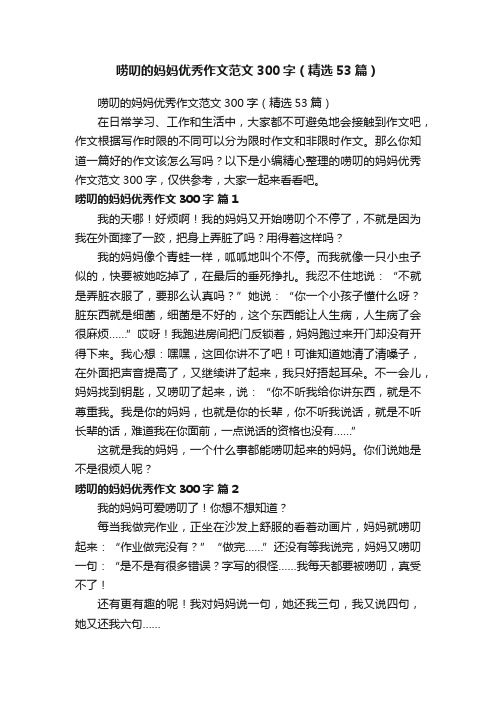 唠叨的妈妈优秀作文范文300字（精选53篇）

唠叨的妈妈优秀作文范文300字（精选53篇）

在日常学习、工作和生活中，大家都不可避免地会接触到作文吧，作文根据写作时限的不同可以分为限时作文和非限时作文。那么你知道一篇好的作文该怎么写吗？以下是小编精心整理的唠叨的妈妈优秀作文范文300字，仅供参考，大家一起来看看吧。

唠叨的妈妈优秀作文300字 篇1

我的天哪！好烦啊！我的妈妈又开始唠叨个不停了，不就是因为我在外面摔了一跤，把身上弄脏了吗？用得着这样吗？

我的妈妈像个青蛙一样，呱呱地叫个不停。而我就像一只小虫子似的，快要被她吃掉了，在最后的垂死挣扎。我忍不住地说：“不就是弄脏衣服了，要那么认真吗？”她说：“你一个小孩子懂什么呀？脏东西就是细菌，细菌是不好的，这个东西能让人生病，人生病了会很麻烦……”哎呀！我跑进房间把门反锁着，妈妈跑过来开门却没有开得下来。我心想：嘿嘿，这回你讲不了吧！可谁知道她清了清嗓子，在外面把声音提高了，又继续讲了起来，我只好捂起耳朵。不一会儿，妈妈找到钥匙，又唠叨了起来，说：“你不听我给你讲东西，就是不尊重我。我是你的妈妈，也就是你的长辈，你不听我说话，就是不听长辈的话，难道我在你面前，一点说话的资格也没有……”

这就是我的妈妈，一个什么事都能唠叨起来的妈妈。你们说她是不是很烦人呢？

唠叨的妈妈优秀作文300字 篇2

我的妈妈可爱唠叨了！你想不想知道？

每当我做完作业，正坐在沙发上舒服的看着动画片，妈妈就唠叨起来：“作业做完没有？”“做完……”还没有等我说完，妈妈又唠叨一句：“是不是有很多错误？字写的很怪……我每天都要被唠叨，真受不了！

还有更有趣的呢！我对妈妈说一句，她还我三句，我又说四句，她又还我六句……